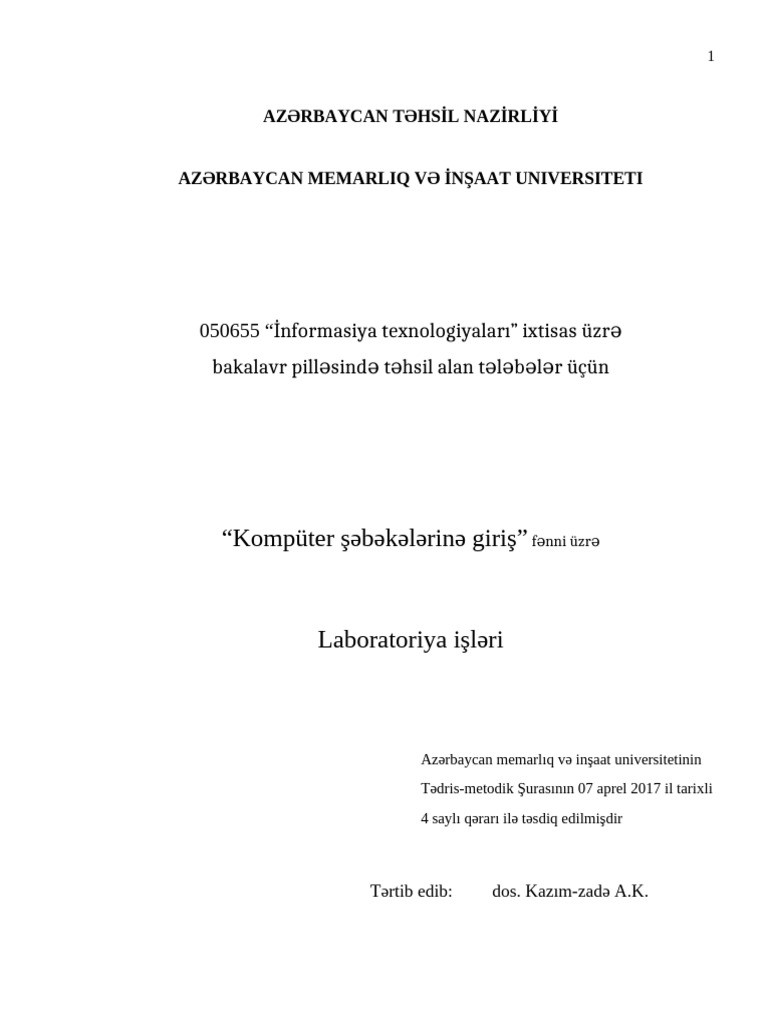 1

AZƏRBAYCAN TƏHSİL NAZİRLİYİ

AZƏRBAYCAN MEMARLIQ VƏ İNŞAAT UNIVERSITETI

050655 "İnformasiya texnologiyaları" ixtisas üzrə bakalavr pilləsində təhsil alan tələbələr üçün

"Kompüter şəbəkələrinə giriş" fənni üzrə

Laboratoriya işləri

Azərbaycan memarlıq və inşaat universitetinin Tədris-metodik Şurasının 07 aprel 2017 il tarixli 4 saylı qərarı ilə təsdiq edilmişdir

Tərtib edib: dos. Kazım-zadə A.K.